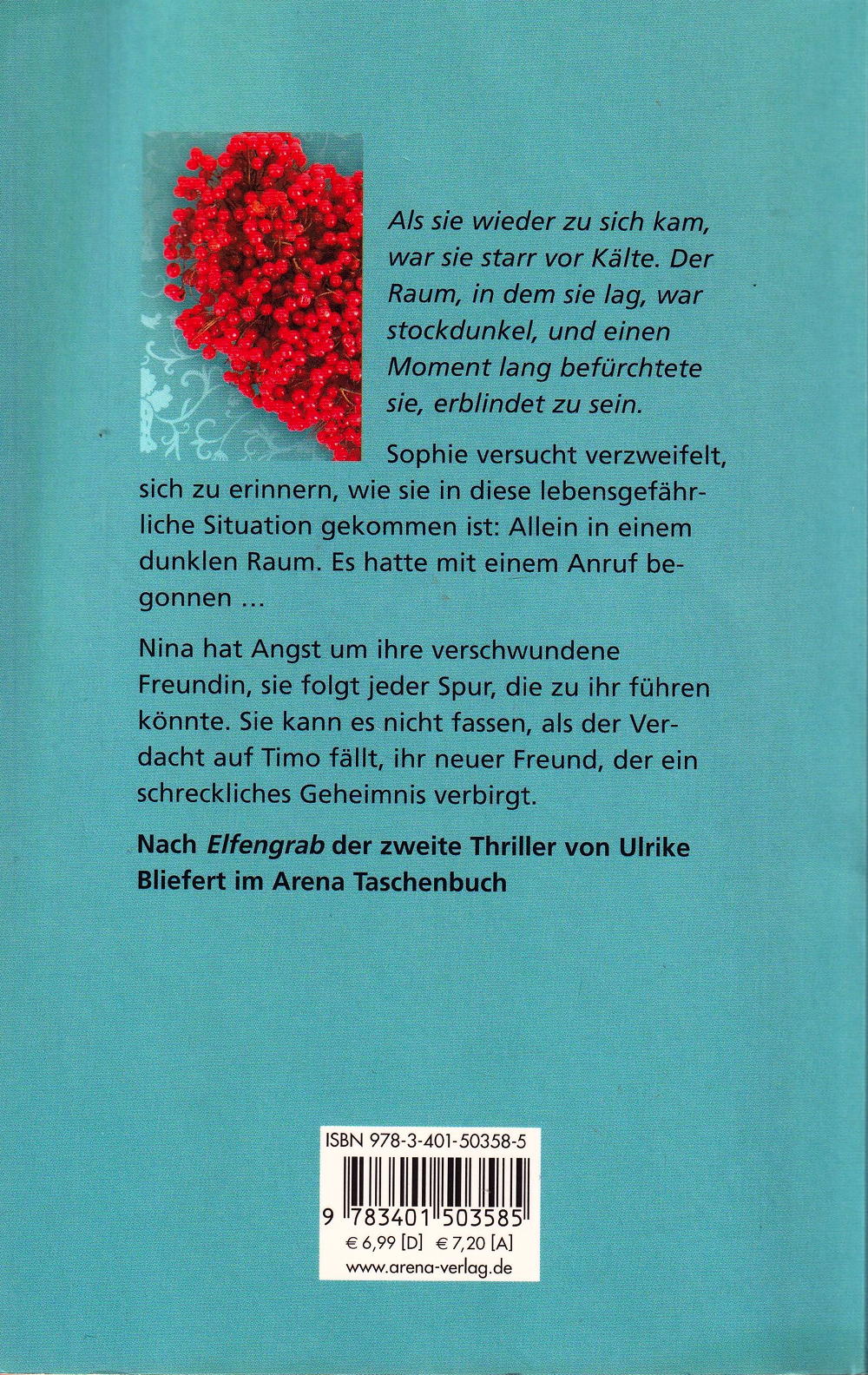 Als sie wieder zu sich kam, war sie starr vor Kälte. Der Raum, in dem sie lag, war stockdunkel, und einen Moment lang befürchtete sie, erblindet zu sein.

Sophie versucht verzweifelt, sich zu erinnern, wie sie in diese lebensgefährliche Situation gekommen ist: Allein in einem dunklen Raum. Es hatte mit einem Anruf begonnen ...

Nina hat Angst um ihre verschwundene Freundin, sie folgt jeder Spur, die zu ihr führen könnte. Sie kann es nicht fassen, als der Verdacht auf Timo fällt, ihr neuer Freund, der ein schreckliches Geheimnis verbirgt.

Nach Elfengrab der zweite Thriller von Ulrike Bliefert im Arena Taschenbuch

ISBN 978-3-401-50358-5

9 783401 503585

€ 6,99 [D] € 7,20 [A]

www.arena-verlag.de